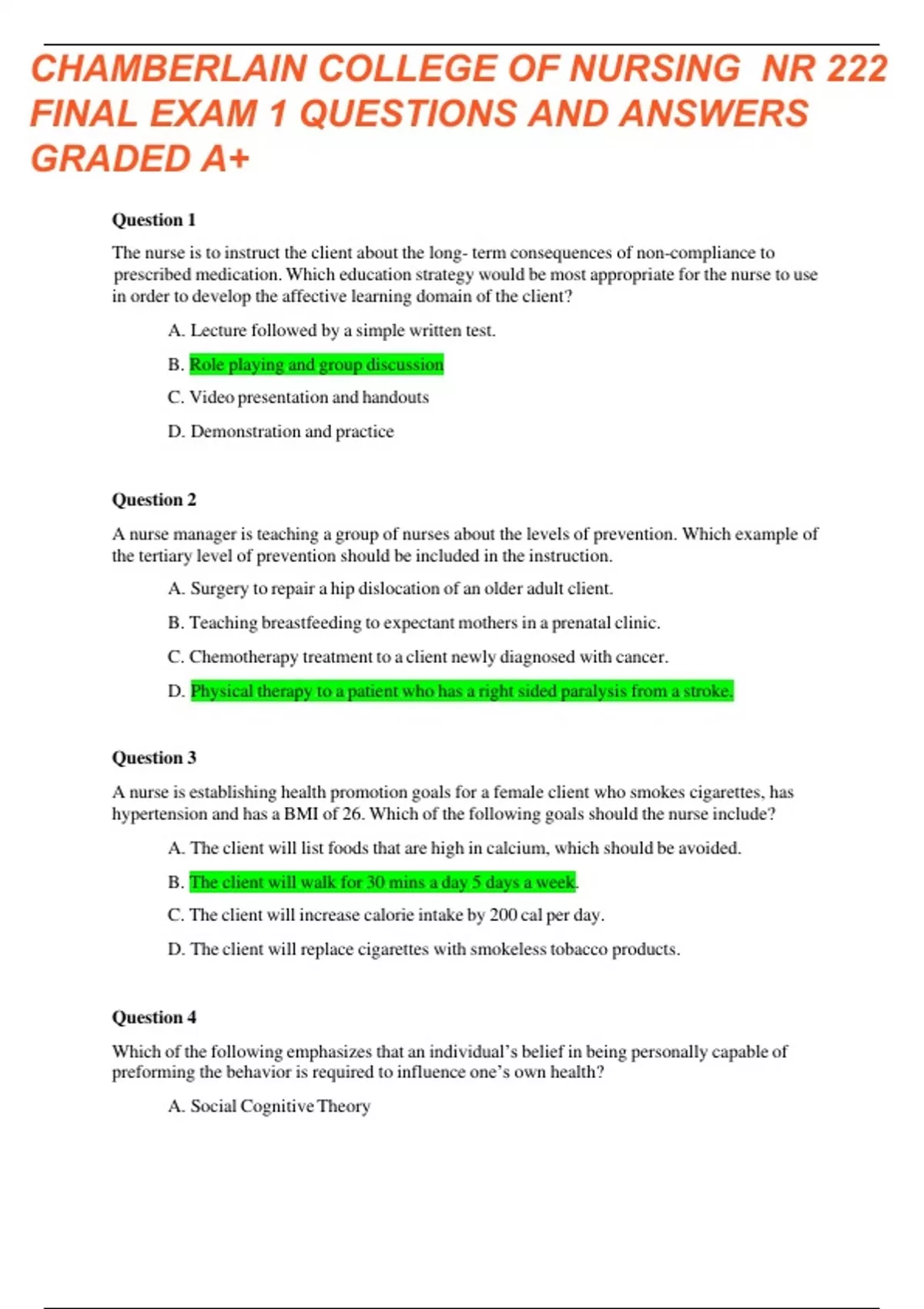 CHAMBERLAIN COLLEGE OF NURSING NR 222 FINAL EXAM 1 QUESTIONS AND ANSWERS GRADED A+

Question 1

The nurse is to instruct the client about the long- term consequences of non-compliance to prescribed medication. Which education strategy would be most appropriate for the nurse to use in order to develop the affective learning domain of the client?

A. Lecture followed by a simple written test.

B. Role playing and group discussion

C. Video presentation and handouts

D. Demonstration and practice

Question 2

A nurse manager is teaching a group of nurses about the levels of prevention. Which example of the tertiary level of prevention should be included in the instruction.

A. Surgery to repair a hip dislocation of an older adult client.

B. Teaching breastfeeding to expectant mothers in a prenatal clinic.

C. Chemotherapy treatment to a client newly diagnosed with cancer.

D. Physical therapy to a patient who has a right sided paralysis from a stroke.

Question 3

A nurse is establishing health promotion goals for a female client who smokes cigarettes, has hypertension and has a BMI of 26. Which of the following goals should the nurse include?

A. The client will list foods that are high in calcium, which should be avoided.

B. The client will walk for 30 mins a day 5 days a week.

C. The client will increase calorie intake by 200 cal per day.

D. The client will replace cigarettes with smokeless tobacco products.

Question 4

Which of the following emphasizes that an individual's belief in being personally capable of preforming the behavior is required to influence one's own health?

A. Social Cognitive Theory